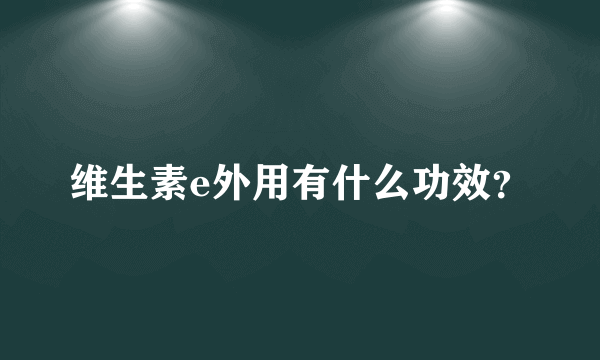 维生素e外用有什么功效?